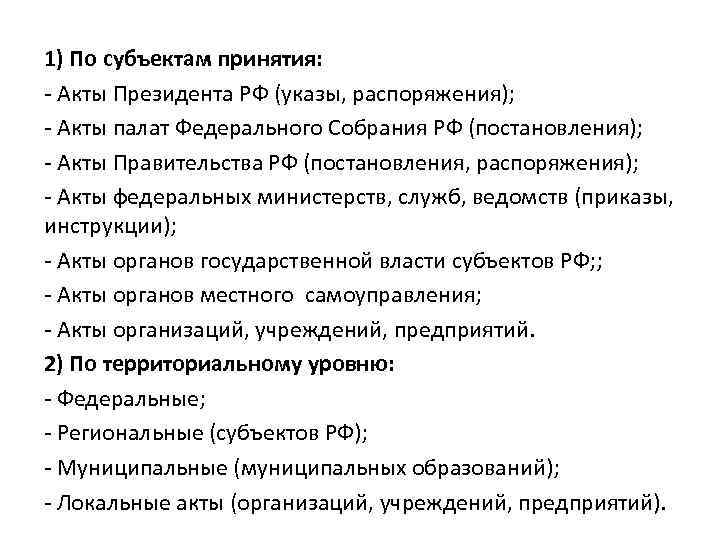 1) По субъектам принятия:
- Акты Президента РФ (указы, распоряжения);
- Акты палат Федерального Собрания РФ (постановления);
- Акты Правительства РФ (постановления, распоряжения);
- Акты федеральных министерств, служб, ведомств (приказы, инструкции);
- Акты органов государственной власти субъектов РФ;;
- Акты органов местного самоуправления;
- Акты организаций, учреждений, предприятий.
2) По территориальному уровню:
- Федеральные;
- Региональные (субъектов РФ);
- Муниципальные (муниципальных образований);
- Локальные акты (организаций, учреждений, предприятий).